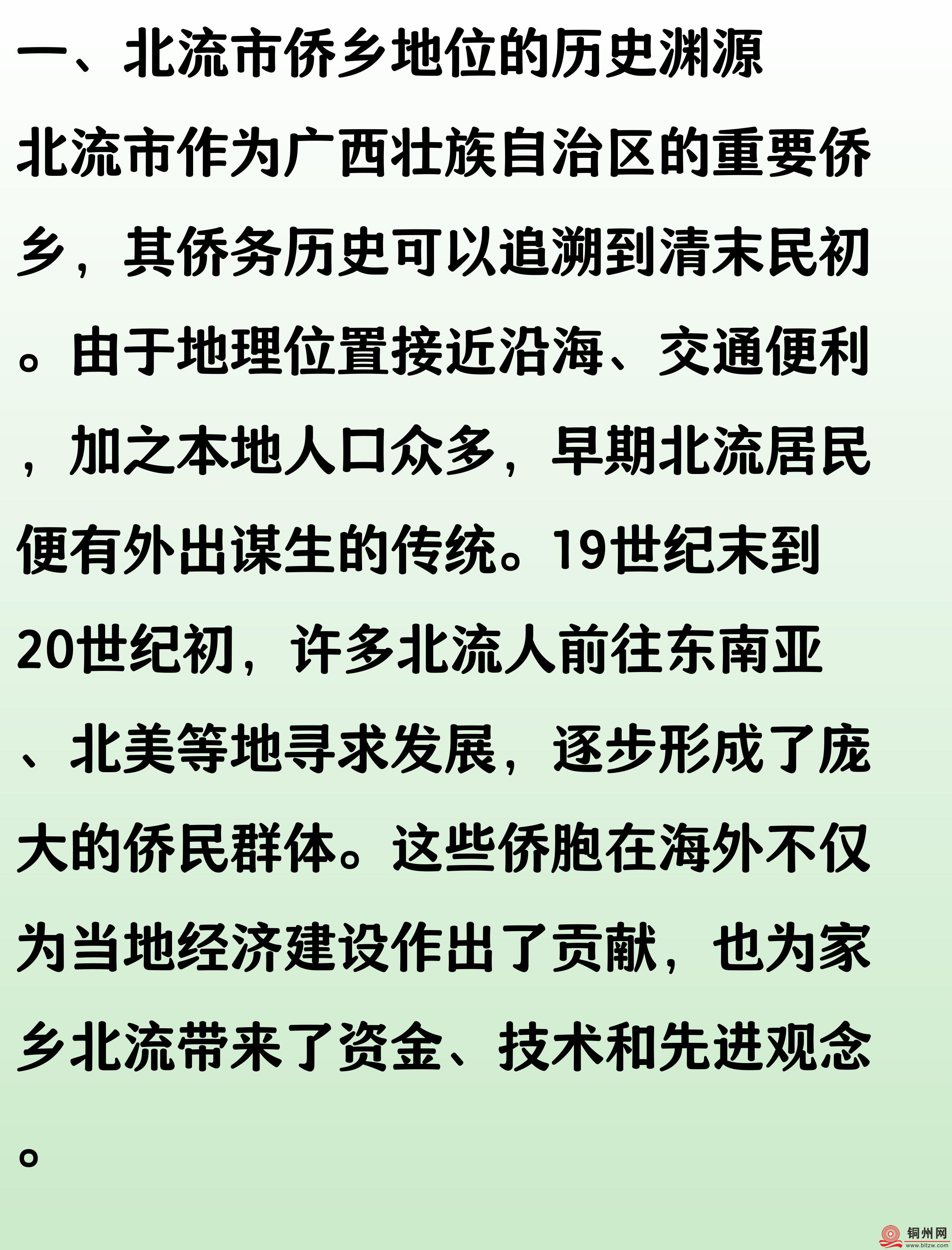 一、北流市侨乡地位的历史渊源

北流市作为广西壮族自治区的重要侨乡，其侨务历史可以追溯到清末民初。由于地理位置接近沿海、交通便利，加之本地人口众多，早期北流居民便有外出谋生的传统。19世纪末到20世纪初，许多北流人前往东南亚、北美等地寻求发展，逐步形成了庞大的侨民群体。这些侨胞在海外不仅为当地经济建设作出了贡献，也为家乡北流带来了资金、技术和先进观念。

铜州网
www.bltzw.com